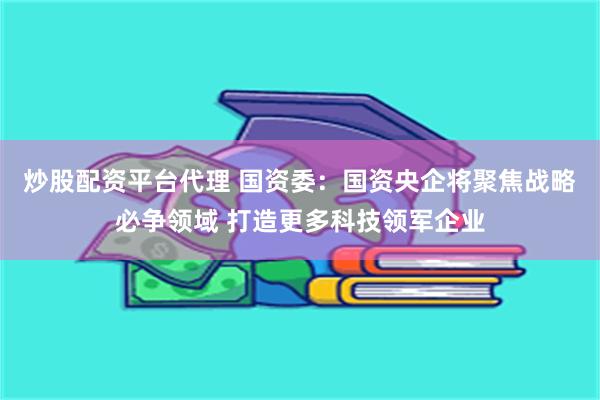 炒股配资平台代理 国资委：国资央企将聚焦战略必争领域 打造更多科技领军企业